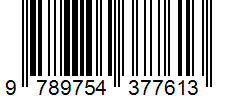 9 789754 377613